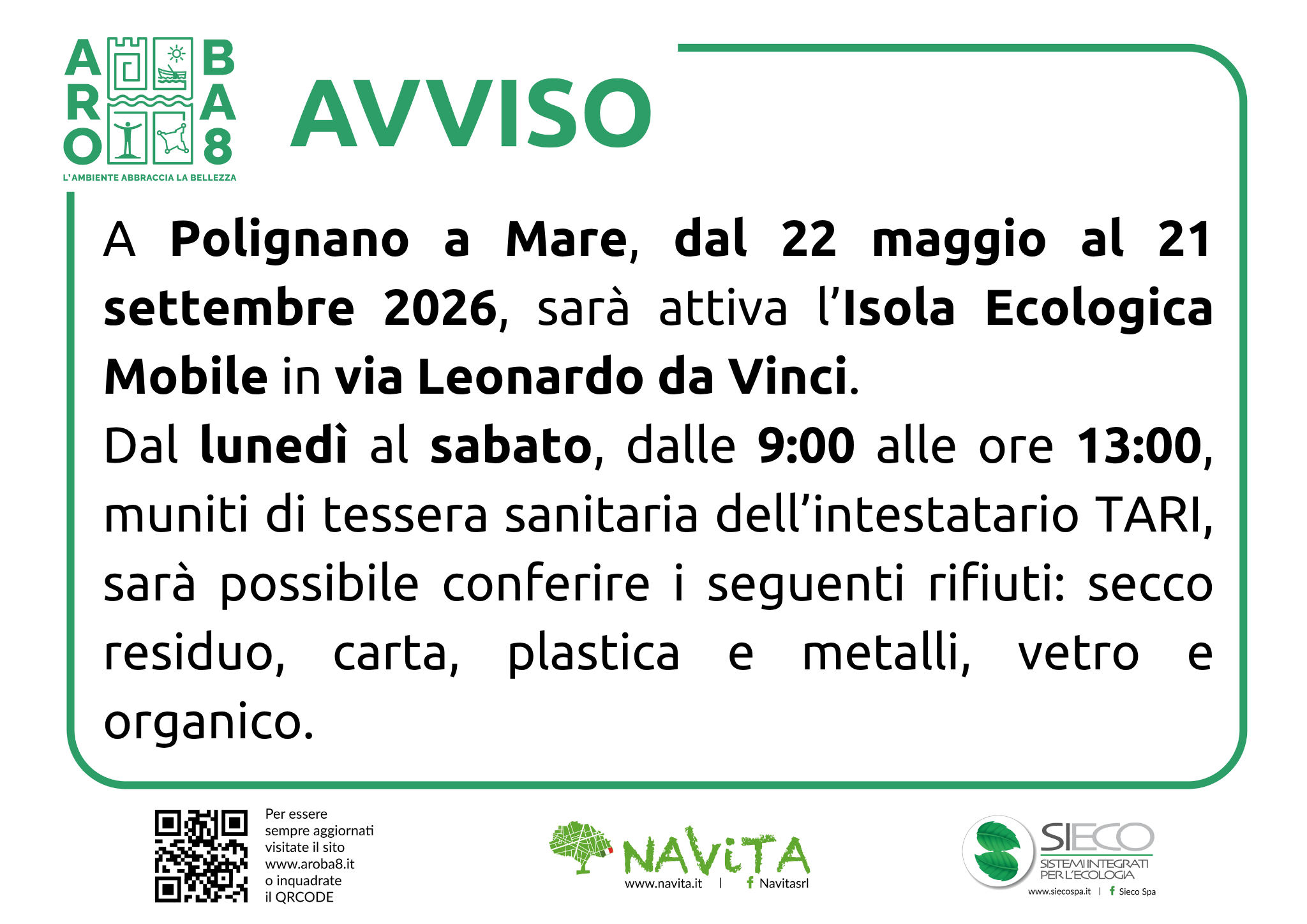 ARO BA8
L'AMBIENTE ABBRACCIA LA BELLEZZA

AVVISO

A Polignano a Mare, dal 22 maggio al 21 settembre 2026, sarà attiva l'Isola Ecologica Mobile in via Leonardo da Vinci.

Dal lunedì al sabato, dalle 9:00 alle ore 13:00, muniti di tessera sanitaria dell'intestatario TARI, sarà possibile conferire i seguenti rifiuti: secco residuo, carta, plastica e metalli, vetro e organico.

Per essere sempre aggiornati visitate il sito www.aroba8.it o inquadrate il QRCODE

NAViTA
www.navita.it | Navitasrl

SIECO
SISTEMI INTEGRATI PER L'ECOLOGIA
www.siecospa.it | Sieco Spa